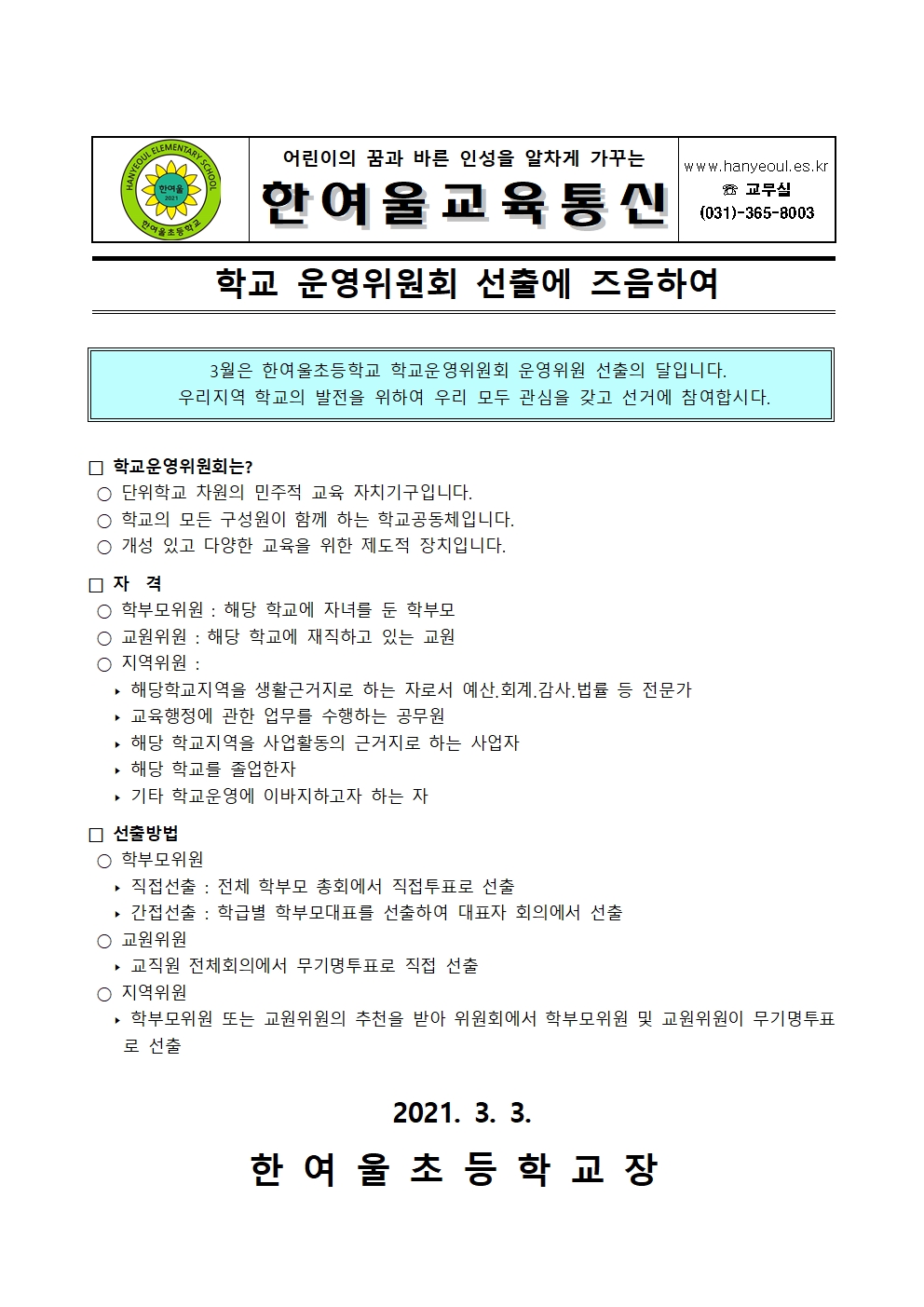 HANYEOUL ELEMENTARY SCHOOL
한여울
2021
한여울초등학교

어린이의 꿈과 바른 인성을 알차게 가꾸는

한여울교육통신

www.hanyeoul.es.kr
☎ 교무실
(031)-365-8003

학교 운영위원회 선출에 즈음하여

3월은 한여울초등학교 학교운영위원회 운영위원 선출의 달입니다.
우리지역 학교의 발전을 위하여 우리 모두 관심을 갖고 선거에 참여합시다.

□ 학교운영위원회는?
○ 단위학교 차원의 민주적 교육 자치기구입니다.
○ 학교의 모든 구성원이 함께 하는 학교공동체입니다.
○ 개성 있고 다양한 교육을 위한 제도적 장치입니다.

□ 자 격
○ 학부모위원 : 해당 학교에 자녀를 둔 학부모
○ 교원위원 : 해당 학교에 재직하고 있는 교원
○ 지역위원 :
‣ 해당학교지역을 생활근거지로 하는 자로서 예산.회계.감사.법률 등 전문가
‣ 교육행정에 관한 업무를 수행하는 공무원
‣ 해당 학교지역을 사업활동의 근거지로 하는 사업자
‣ 해당 학교를 졸업한자
‣ 기타 학교운영에 이바지하고자 하는 자

□ 선출방법
○ 학부모위원
‣ 직접선출 : 전체 학부모 총회에서 직접투표로 선출
‣ 간접선출 : 학급별 학부모대표를 선출하여 대표자 회의에서 선출
○ 교원위원
‣ 교직원 전체회의에서 무기명투표로 직접 선출
○ 지역위원
‣ 학부모위원 또는 교원위원의 추천을 받아 위원회에서 학부모위원 및 교원위원이 무기명투표로 선출

2021. 3. 3.

한 여 울 초 등 학 교 장